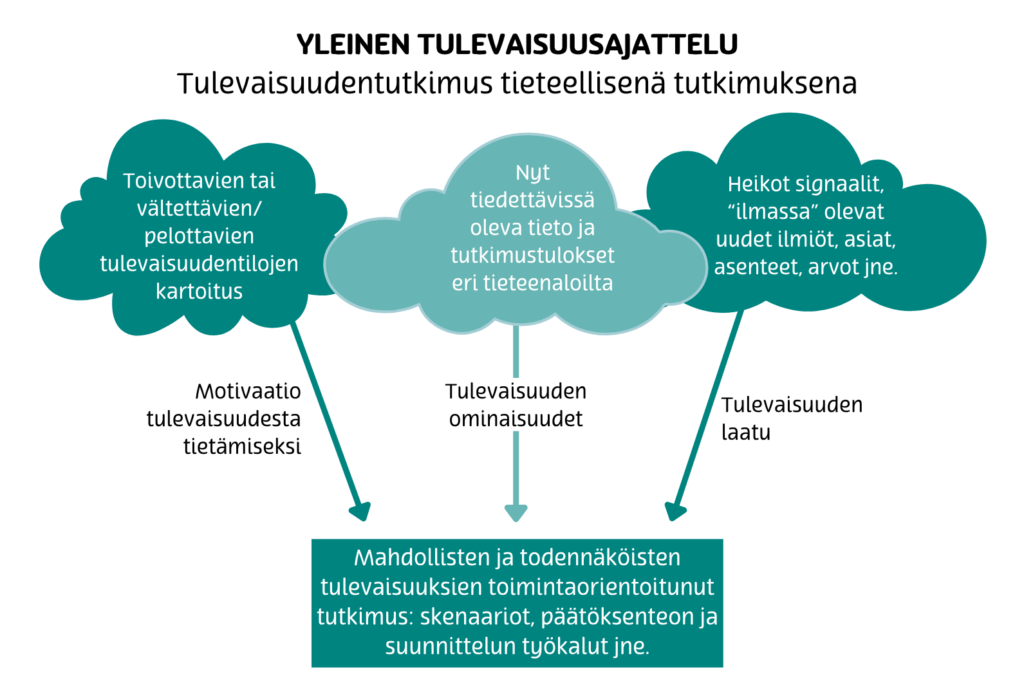 YLEINEN TULEVAISUUSAJATTELU
Tulevaisuudentutkimus tieteellisenä tutkimuksena

Toivottavien tai vältettävien/ pelottavien tulevaisuudentilojen kartoitus

Nyt tiedettävissä oleva tieto ja tutkimustulokset eri tieteenaloilta

Heikot signaalit, "ilmassa" olevat uudet ilmiöt, asiat, asenteet, arvot jne.

Motivaatio tulevaisuudesta tietämiseksi

Tulevaisuuden ominaisuudet

Tulevaisuuden laatu

Mahdollisten ja todennäköisten tulevaisuuksien toimintaorientoitunut tutkimus: skenaariot, päätöksenteon ja suunnittelun työkalut jne.